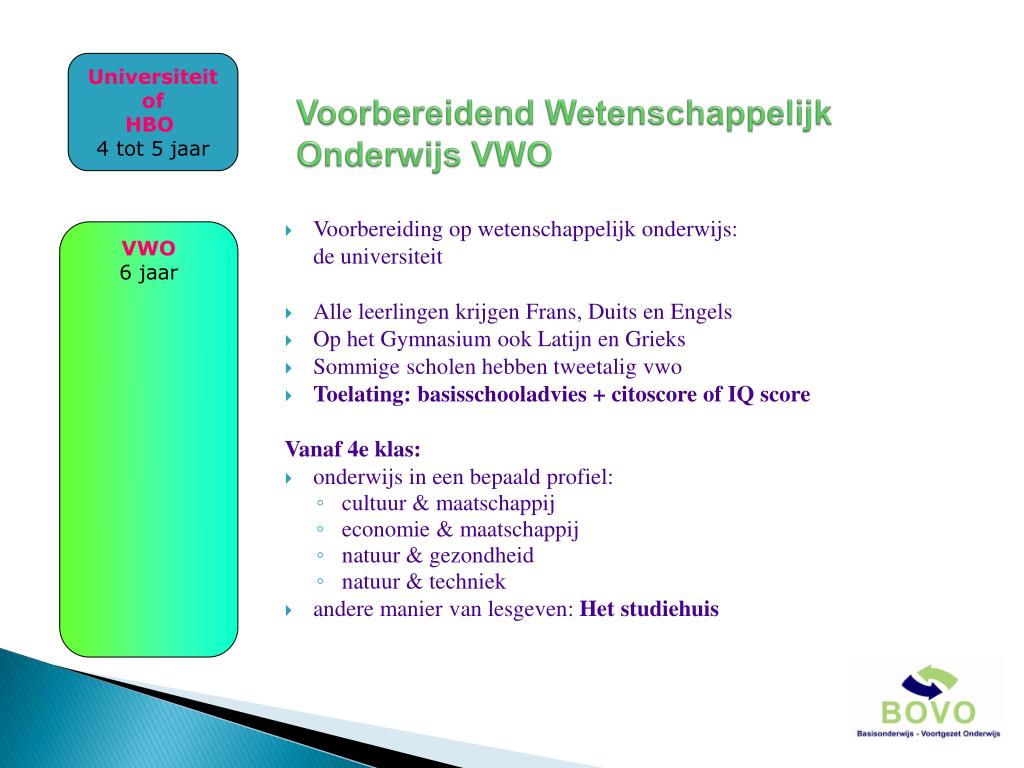 Universiteit
of
HBO
4 tot 5 jaar

Voorbereidend Wetenschappelijk Onderwijs VWO

VWO
6 jaar

Voorbereiding op wetenschappelijk onderwijs: de universiteit

Alle leerlingen krijgen Frans, Duits en Engels
Op het Gymnasium ook Latijn en Grieks
Sommige scholen hebben tweetalig vwo
Toelating: basisschooladvies + citoscore of IQ score

Vanaf 4e klas:
onderwijs in een bepaald profiel:
cultuur & maatschappij
economie & maatschappij
natuur & gezondheid
natuur & techniek
andere manier van lesgeven: Het studiehuis

BOVO
Basisonderwijs - Voortgezet Onderwijs